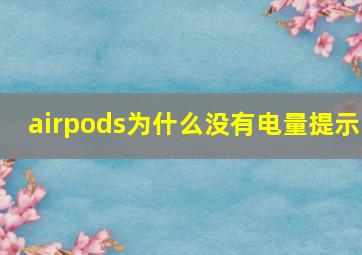 airpods为什么没有电量提示